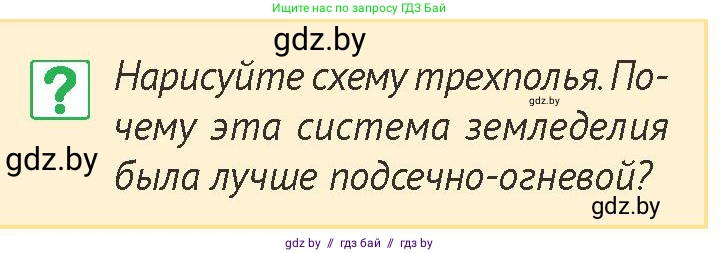 Ищите нас по запросу ГДЗ Бай

gdz.by

?

Нарисуйте схему трехполья. Почему эта система земледелия была лучше подсечно-огневой?

gdz.by

gdz.by

gdz.by

gdz by // гдз бай // гдз by